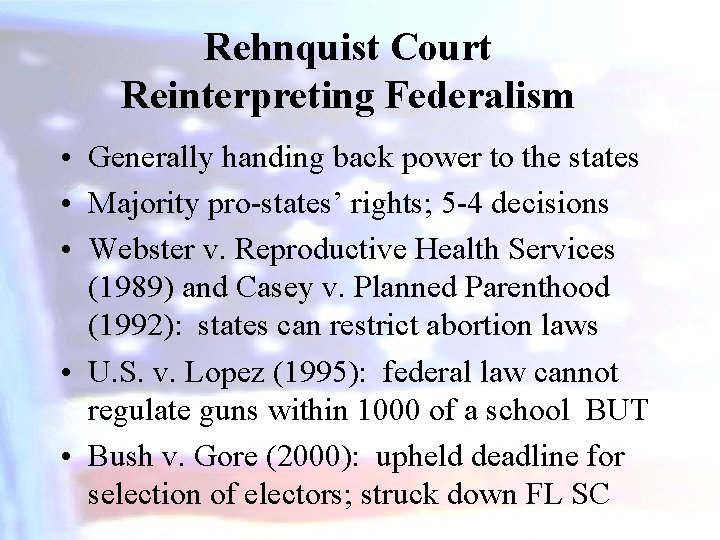 Rehnquist Court
Reinterpreting Federalism

• Generally handing back power to the states
• Majority pro-states' rights; 5-4 decisions
• Webster v. Reproductive Health Services (1989) and Casey v. Planned Parenthood (1992): states can restrict abortion laws
• U.S. v. Lopez (1995): federal law cannot regulate guns within 1000 of a school BUT
• Bush v. Gore (2000): upheld deadline for selection of electors; struck down FL SC